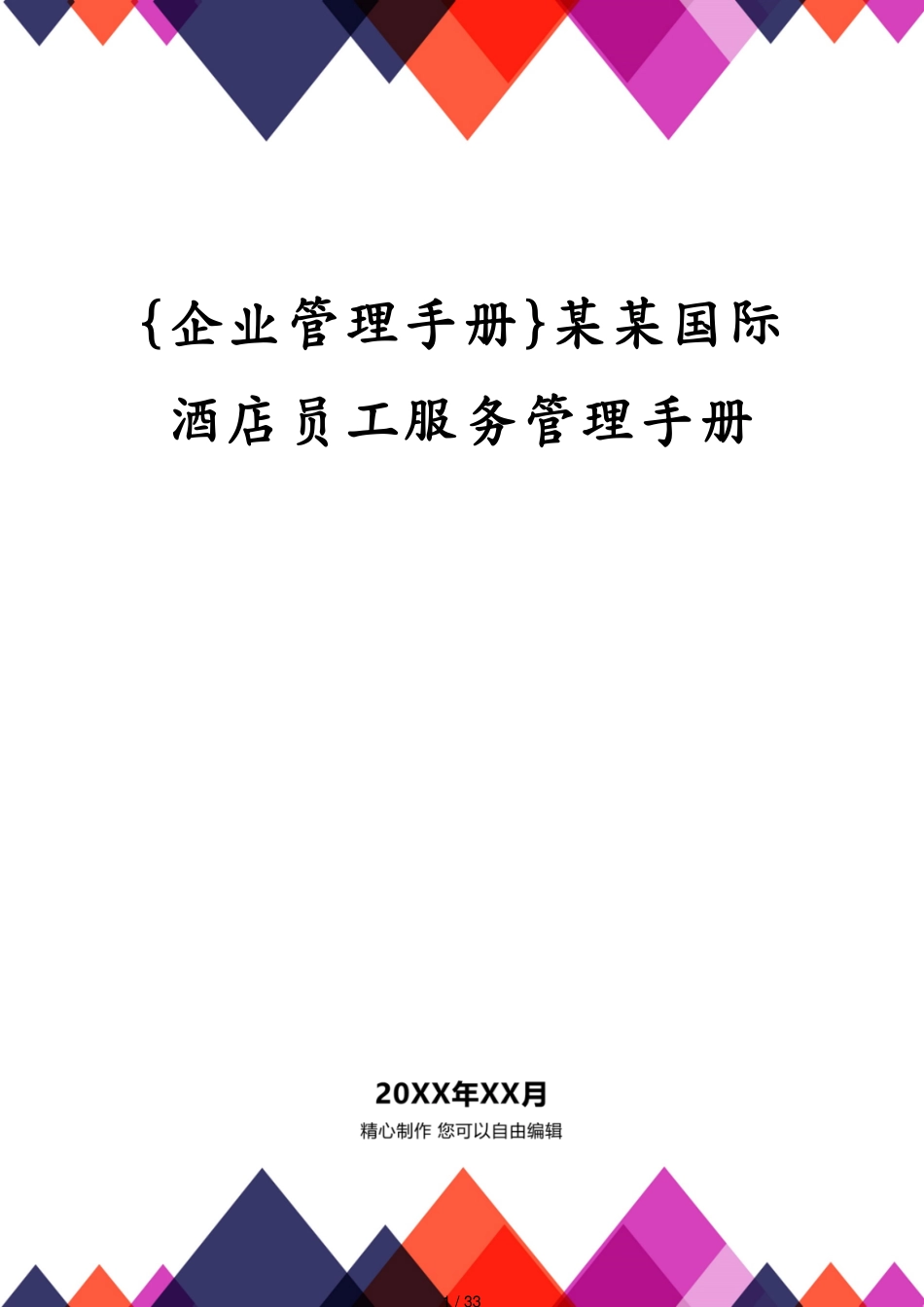 {企业管理手册}某某国际酒店员工服务管理手册

20XX年XX月

精心制作 您可以自由编辑

1 / 33